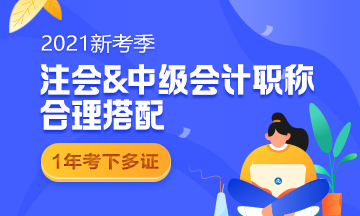 2021新考季

注会&中级会计职称
合理搭配

1年考下多证